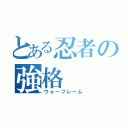 とある忍者の強格
ウォーフレーム